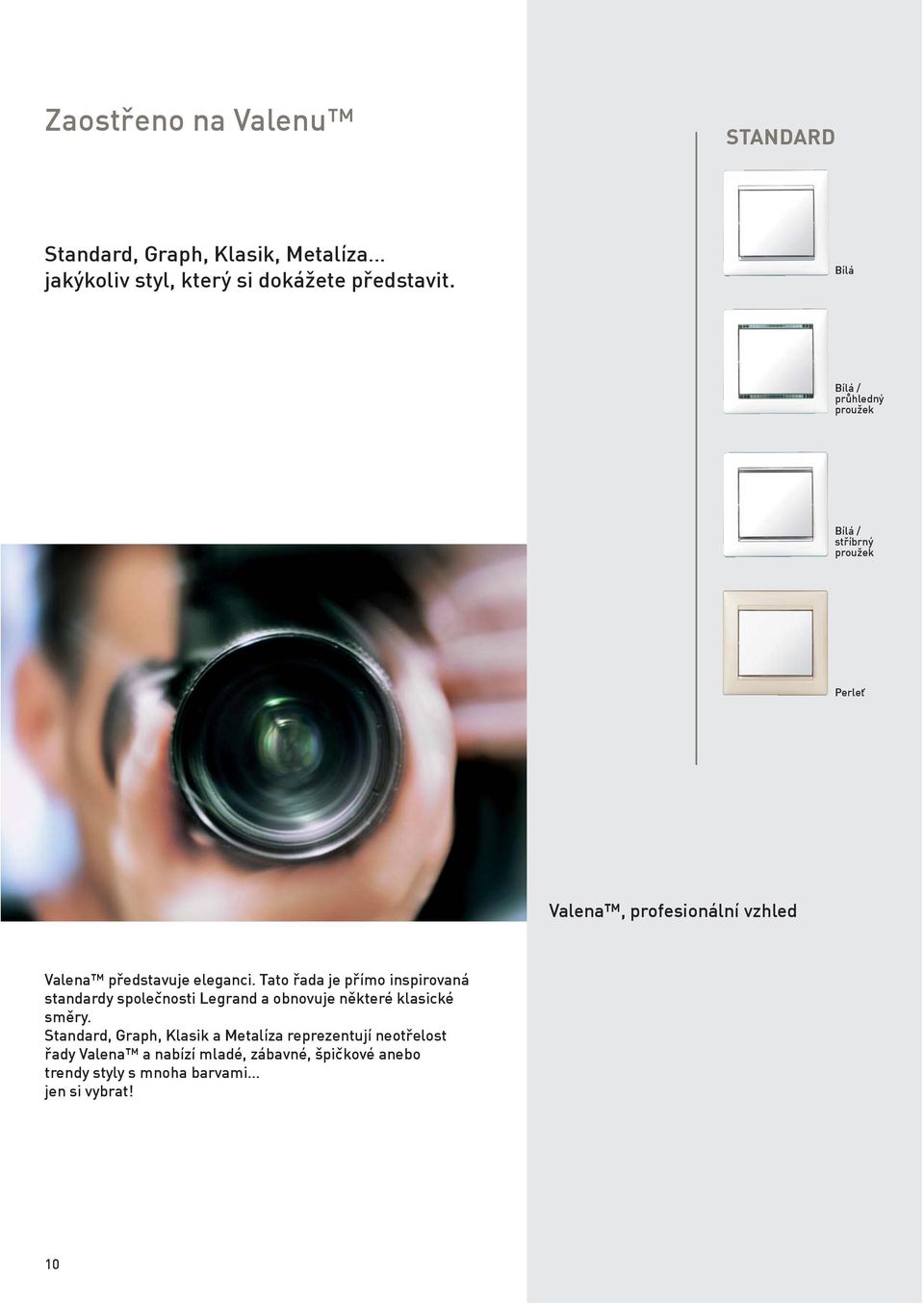 Zaostřeno na Valenu™

Standard, Graph, Klasik, Metalíza... jakýkoliv styl, který si dokážete představit.

STANDARD

Bílá

Bílá / průhledný proužek

Bílá / stříbrný proužek

Perleť

Valena™, profesionální vzhled

Valena™ představuje eleganci. Tato řada je přímo inspirovaná standardy společnosti Legrand a obnovuje některé klasické směry.
Standard, Graph, Klasik a Metalíza reprezentují neotřelost řady Valena™ a nabízí mladé, zábavné, špičkové anebo trendy styly s mnoha barvami... jen si vybrat!

10